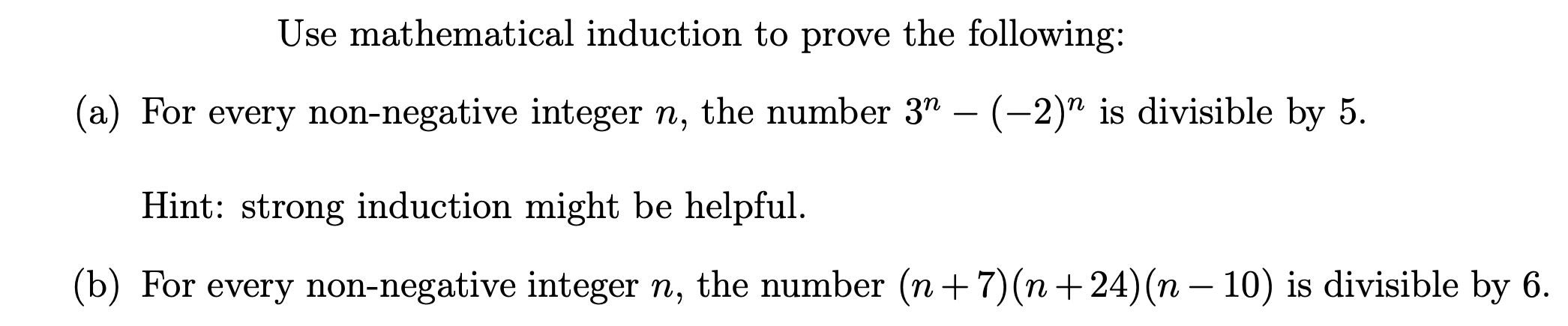 Use mathematical induction to prove the following:

(a) For every non-negative integer $n$, the number $3^n - (-2)^n$ is divisible by 5.

Hint: strong induction might be helpful.

(b) For every non-negative integer $n$, the number $(n+7)(n+24)(n-10)$ is divisible by 6.